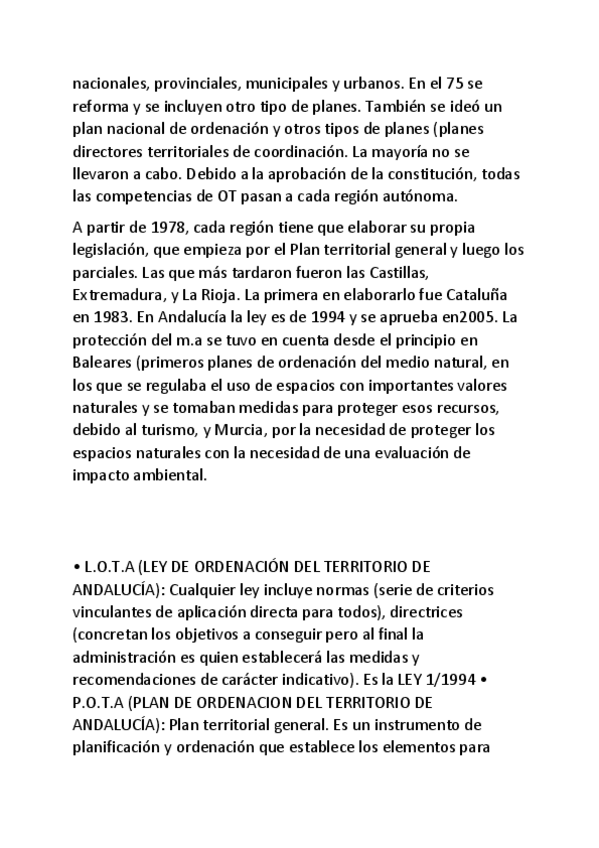 nacionales, provinciales, municipales y urbanos. En el 75 se reforma y se incluyen otro tipo de planes. También se ideó un plan nacional de ordenación y otros tipos de planes (planes directores territoriales de coordinación. La mayoría no se llevaron a cabo. Debido a la aprobación de la constitución, todas las competencias de OT pasan a cada región autónoma.

A partir de 1978, cada región tiene que elaborar su propia legislación, que empieza por el Plan territorial general y luego los parciales. Las que más tardaron fueron las Castillas, Extremadura, y La Rioja. La primera en elaborarlo fue Cataluña en 1983. En Andalucía la ley es de 1994 y se aprueba en2005. La protección del m.a se tuvo en cuenta desde el principio en Baleares (primeros planes de ordenación del medio natural, en los que se regulaba el uso de espacios con importantes valores naturales y se tomaban medidas para proteger esos recursos, debido al turismo, y Murcia, por la necesidad de proteger los espacios naturales con la necesidad de una evaluación de impacto ambiental.

• L.O.T.A (LEY DE ORDENACIÓN DEL TERRITORIO DE ANDALUCÍA): Cualquier ley incluye normas (serie de criterios vinculantes de aplicación directa para todos), directrices (concretan los objetivos a conseguir pero al final la administración es quien establecerá las medidas y recomendaciones de carácter indicativo). Es la LEY 1/1994 • P.O.T.A (PLAN DE ORDENACION DEL TERRITORIO DE ANDALUCÍA): Plan territorial general. Es un instrumento de planificación y ordenación que establece los elementos para